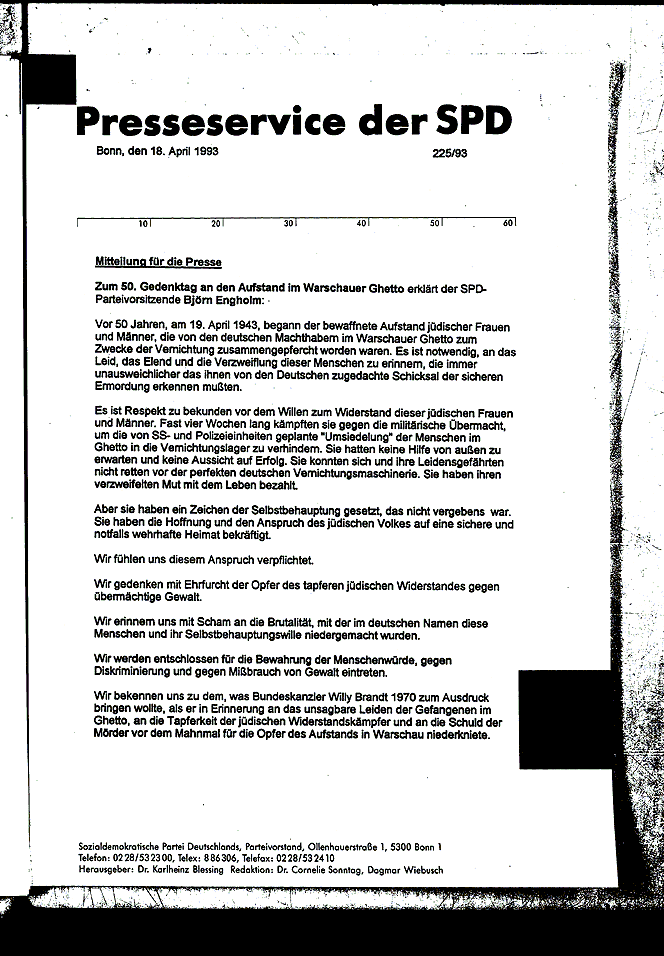 Presseservice der SPD

Bonn, den 18. April 1993 225/93

10 20 30 40 50 60

Mitteilung für die Presse

Zum 50. Gedenktag an den Aufstand im Warschauer Ghetto erklärt der SPD-Parteivorsitzende Björn Engholm:

Vor 50 Jahren, am 19. April 1943, begann der bewaffnete Aufstand jüdischer Frauen und Männer, die von den deutschen Machthabern im Warschauer Ghetto zum Zwecke der Vernichtung zusammengepfercht worden waren. Es ist notwendig, an das Leid, das Elend und die Verzweiflung dieser Menschen zu erinnern, die immer unausweichlicher das ihnen von den Deutschen zugedachte Schicksal der sicheren Ermordung erkennen mußten.

Es ist Respekt zu bekunden vor dem Willen zum Widerstand dieser jüdischen Frauen und Männer. Fast vier Wochen lang kämpften sie gegen die militärische Übermacht, um die von SS- und Polizeieinheiten geplante "Umsiedelung" der Menschen im Ghetto in die Vernichtungslager zu verhindern. Sie hatten keine Hilfe von außen zu erwarten und keine Aussicht auf Erfolg. Sie konnten sich und ihre Leidensgefährten nicht retten vor der perfekten deutschen Vernichtungsmaschinerie. Sie haben ihren verzweifelten Mut mit dem Leben bezahlt.

Aber sie haben ein Zeichen der Selbstbehauptung gesetzt, das nicht vergebens war. Sie haben die Hoffnung und den Anspruch des jüdischen Volkes auf eine sichere und notfalls wehrhafte Heimat bekräftigt.

Wir fühlen uns diesem Anspruch verpflichtet.

Wir gedenken mit Ehrfurcht der Opfer des tapferen jüdischen Widerstandes gegen übermächtige Gewalt.

Wir erinnern uns mit Scham an die Brutalität, mit der im deutschen Namen diese Menschen und ihr Selbstbehauptungswille niedergemacht wurden.

Wir werden entschlossen für die Bewahrung der Menschenwürde, gegen Diskriminierung und gegen Mißbrauch von Gewalt eintreten.

Wir bekennen uns zu dem, was Bundeskanzler Willy Brandt 1970 zum Ausdruck bringen wollte, als er in Erinnerung an das unsagbare Leiden der Gefangenen im Ghetto, an die Tapferkeit der jüdischen Widerstandskämpfer und an die Schuld der Mörder vor dem Mahnmal für die Opfer des Aufstands in Warschau niederkniete.

Sozialdemokratische Partei Deutschlands, Parteivorstand, Ollenhauerstraße 1, 5300 Bonn 1
Telefon: 0228/532300, Telex: 886306, Telefax: 0228/532410
Herausgeber: Dr. Karlheinz Blessing Redaktion: Dr. Cornelie Sonntag, Dagmar Wiebusch